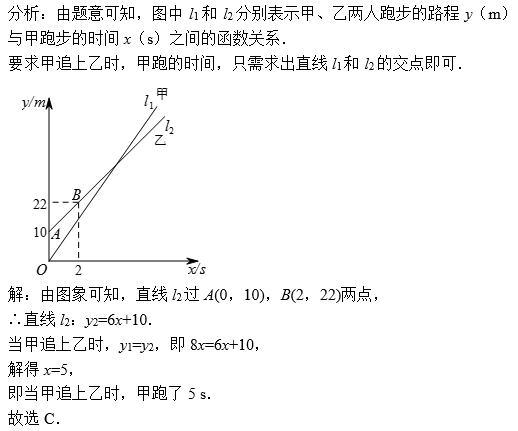 分析：由题意可知，图中 $l_1$ 和 $l_2$ 分别表示甲、乙两人跑步的路程 $y$（m）与甲跑步的时间 $x$（s）之间的函数关系．
要求甲追上乙时，甲跑的时间，只需求出直线 $l_1$ 和 $l_2$ 的交点即可．

$y/m$
$l_1$ 甲
$l_2$
乙
$B$
22
10
$A$
$O$
2
$x/s$

解：由图象可知，直线 $l_2$ 过 $A(0，10)$，$B(2，22)$两点，
∴直线 $l_2$：$y_2=6x+10$．
当甲追上乙时，$y_1=y_2$，即 $8x=6x+10$，
解得 $x=5$，
即当甲追上乙时，甲跑了 5 s．
故选 C．